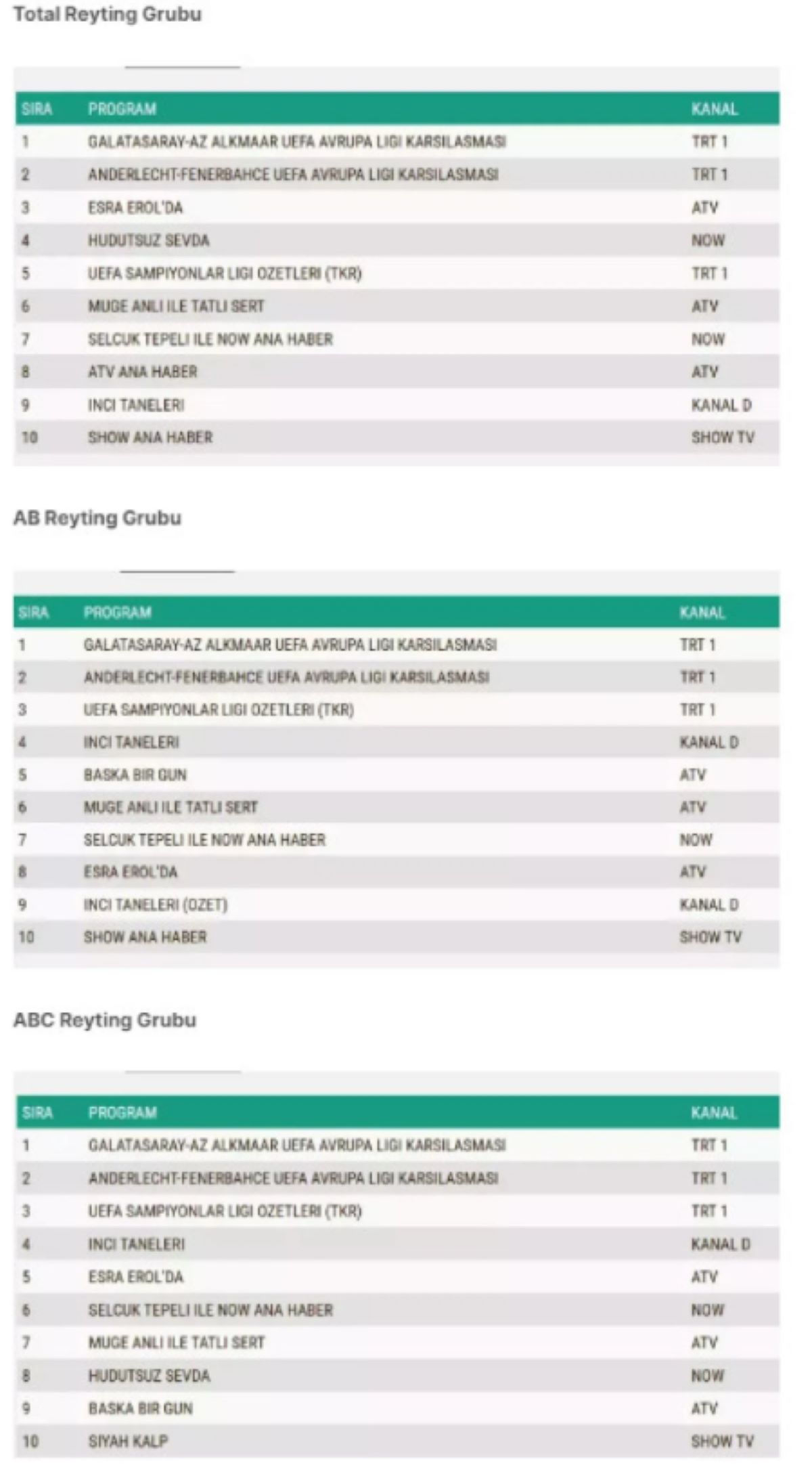 Total Reyting Grubu

| SIRA | PROGRAM | KANAL |
|---|---|---|
| 1 | GALATASARAY-AZ ALKMAAR UEFA AVRUPA LIGI KARSILASMASI | TRT 1 |
| 2 | ANDERLECHT-FENERBAHCE UEFA AVRUPA LIGI KARSILASMASI | TRT 1 |
| 3 | ESRA EROL'DA | ATV |
| 4 | HUDUTSUZ SEVDA | NOW |
| 5 | UEFA SAMPIYONLAR LIGI OZETLERI (TKR) | TRT 1 |
| 6 | MUGE ANLI ILE TATLI SERT | ATV |
| 7 | SELCUK TEPELI ILE NOW ANA HABER | NOW |
| 8 | ATV ANA HABER | ATV |
| 9 | INCI TANELERI | KANAL D |
| 10 | SHOW ANA HABER | SHOW TV |

AB Reyting Grubu

| SIRA | PROGRAM | KANAL |
|---|---|---|
| 1 | GALATASARAY-AZ ALKMAAR UEFA AVRUPA LIGI KARSILASMASI | TRT 1 |
| 2 | ANDERLECHT-FENERBAHCE UEFA AVRUPA LIGI KARSILASMASI | TRT 1 |
| 3 | UEFA SAMPIYONLAR LIGI OZETLERI (TKR) | TRT 1 |
| 4 | INCI TANELERI | KANAL D |
| 5 | BASKA BIR GUN | ATV |
| 6 | MUGE ANLI ILE TATLI SERT | ATV |
| 7 | SELCUK TEPELI ILE NOW ANA HABER | NOW |
| 8 | ESRA EROL'DA | ATV |
| 9 | INCI TANELERI (OZET) | KANAL D |
| 10 | SHOW ANA HABER | SHOW TV |

ABC Reyting Grubu

| SIRA | PROGRAM | KANAL |
|---|---|---|
| 1 | GALATASARAY-AZ ALKMAAR UEFA AVRUPA LIGI KARSILASMASI | TRT 1 |
| 2 | ANDERLECHT-FENERBAHCE UEFA AVRUPA LIGI KARSILASMASI | TRT 1 |
| 3 | UEFA SAMPIYONLAR LIGI OZETLERI (TKR) | TRT 1 |
| 4 | INCI TANELERI | KANAL D |
| 5 | ESRA EROL'DA | ATV |
| 6 | SELCUK TEPELI ILE NOW ANA HABER | NOW |
| 7 | MUGE ANLI ILE TATLI SERT | ATV |
| 8 | HUDUTSUZ SEVDA | NOW |
| 9 | BASKA BIR GUN | ATV |
| 10 | SIYAH KALP | SHOW TV |